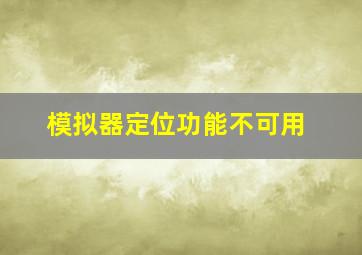 模拟器定位功能不可用